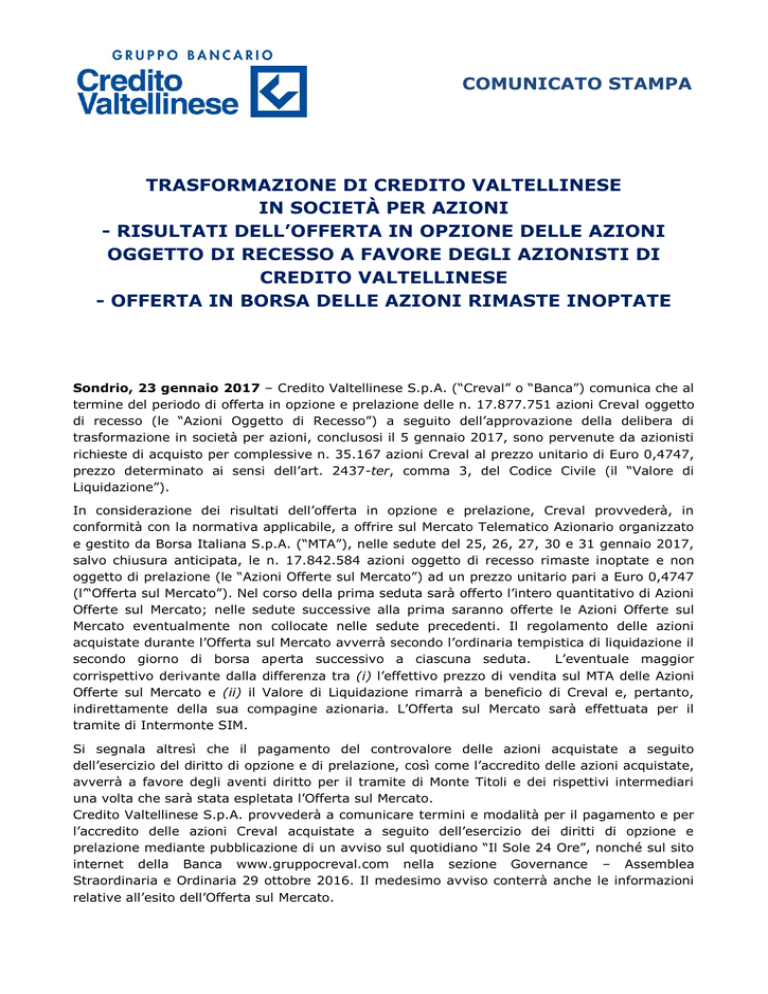 GRUPPO BANCARIO
Credito Valtellinese

COMUNICATO STAMPA

TRASFORMAZIONE DI CREDITO VALTELLINESE IN SOCIETÀ PER AZIONI
- RISULTATI DELL'OFFERTA IN OPZIONE DELLE AZIONI OGGETTO DI RECESSO A FAVORE DEGLI AZIONISTI DI CREDITO VALTELLINESE
- OFFERTA IN BORSA DELLE AZIONI RIMASTE INOPTATE

Sondrio, 23 gennaio 2017 – Credito Valtellinese S.p.A. ("Creval" o "Banca") comunica che al termine del periodo di offerta in opzione e prelazione delle n. 17.877.751 azioni Creval oggetto di recesso (le "Azioni Oggetto di Recesso") a seguito dell'approvazione della delibera di trasformazione in società per azioni, conclusosi il 5 gennaio 2017, sono pervenute da azionisti richieste di acquisto per complessive n. 35.167 azioni Creval al prezzo unitario di Euro 0,4747, prezzo determinato ai sensi dell'art. 2437-ter, comma 3, del Codice Civile (il "Valore di Liquidazione").

In considerazione dei risultati dell'offerta in opzione e prelazione, Creval provvederà, in conformità con la normativa applicabile, a offrire sul Mercato Telematico Azionario organizzato e gestito da Borsa Italiana S.p.A. ("MTA"), nelle sedute del 25, 26, 27, 30 e 31 gennaio 2017, salvo chiusura anticipata, le n. 17.842.584 azioni oggetto di recesso rimaste inoptate e non oggetto di prelazione (le "Azioni Offerte sul Mercato") ad un prezzo unitario pari a Euro 0,4747 (l'"Offerta sul Mercato"). Nel corso della prima seduta sarà offerto l'intero quantitativo di Azioni Offerte sul Mercato; nelle sedute successive alla prima saranno offerte le Azioni Offerte sul Mercato eventualmente non collocate nelle sedute precedenti. Il regolamento delle azioni acquistate durante l'Offerta sul Mercato avverrà secondo l'ordinaria tempistica di liquidazione il secondo giorno di borsa aperta successivo a ciascuna seduta. L'eventuale maggior corrispettivo derivante dalla differenza tra (i) l'effettivo prezzo di vendita sul MTA delle Azioni Offerte sul Mercato e (ii) il Valore di Liquidazione rimarrà a beneficio di Creval e, pertanto, indirettamente della sua compagine azionaria. L'Offerta sul Mercato sarà effettuata per il tramite di Intermonte SIM.

Si segnala altresì che il pagamento del controvalore delle azioni acquistate a seguito dell'esercizio del diritto di opzione e di prelazione, così come l'accredito delle azioni acquistate, avverrà a favore degli aventi diritto per il tramite di Monte Titoli e dei rispettivi intermediari una volta che sarà stata espletata l'Offerta sul Mercato.
Credito Valtellinese S.p.A. provvederà a comunicare termini e modalità per il pagamento e per l'accredito delle azioni Creval acquistate a seguito dell'esercizio dei diritti di opzione e prelazione mediante pubblicazione di un avviso sul quotidiano "Il Sole 24 Ore", nonché sul sito internet della Banca www.gruppocreval.com nella sezione Governance – Assemblea Straordinaria e Ordinaria 29 ottobre 2016. Il medesimo avviso conterrà anche le informazioni relative all'esito dell'Offerta sul Mercato.